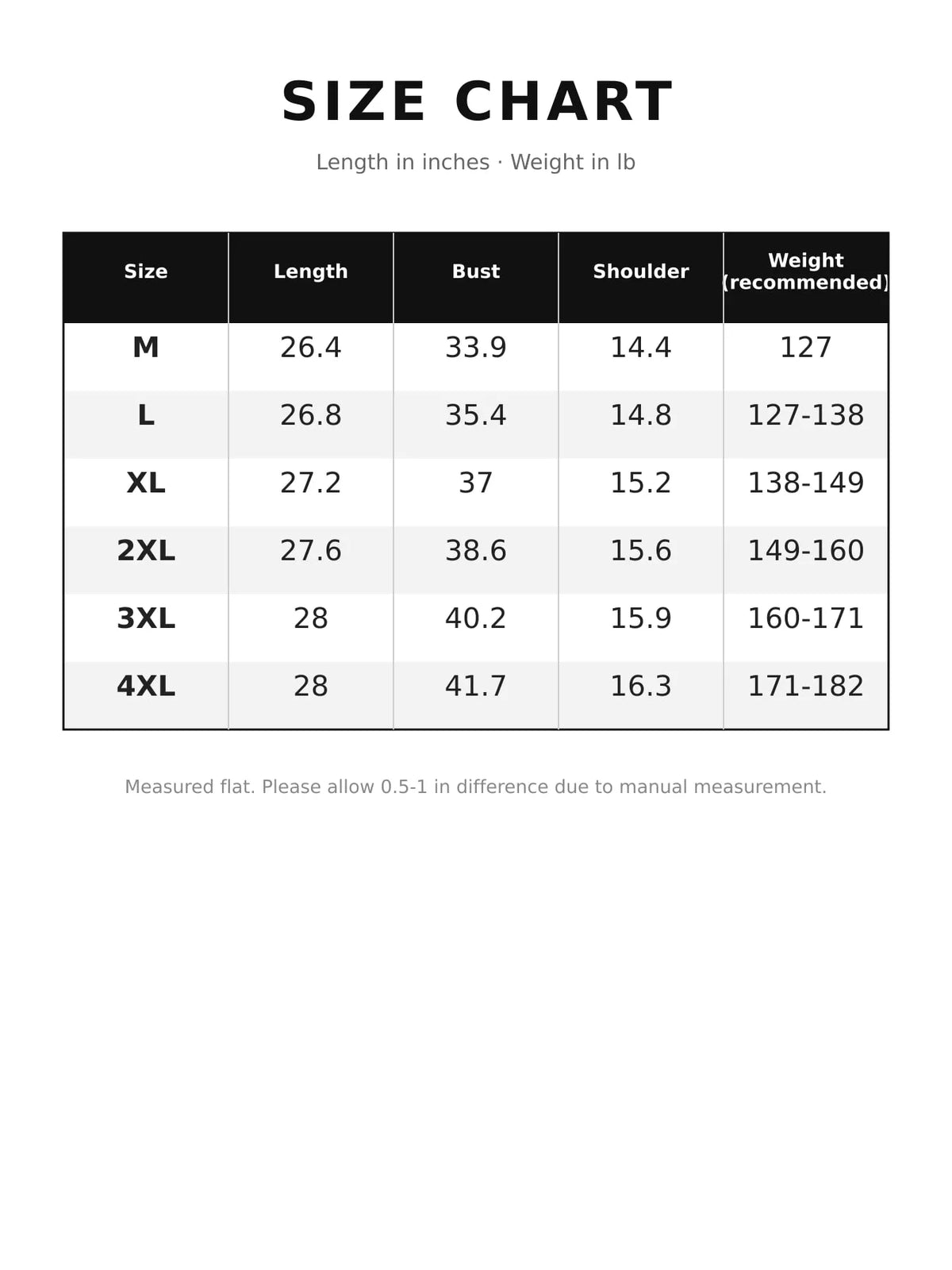 SIZE CHART

Length in inches · Weight in lb

| Size | Length | Bust | Shoulder | Weight (recommended) |
|---|---|---|---|---|
| M | 26.4 | 33.9 | 14.4 | 127 |
| L | 26.8 | 35.4 | 14.8 | 127-138 |
| XL | 27.2 | 37 | 15.2 | 138-149 |
| 2XL | 27.6 | 38.6 | 15.6 | 149-160 |
| 3XL | 28 | 40.2 | 15.9 | 160-171 |
| 4XL | 28 | 41.7 | 16.3 | 171-182 |

Measured flat. Please allow 0.5-1 in difference due to manual measurement.